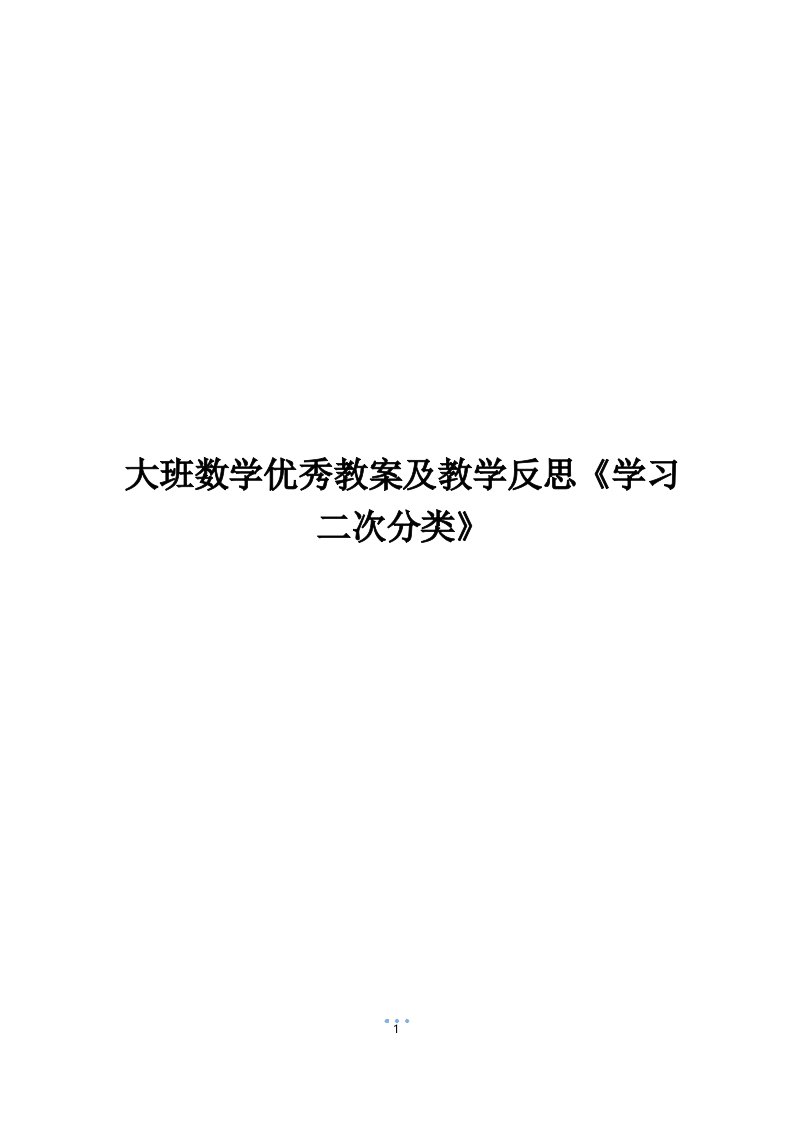 大班数学优秀教案及教学反思《学习二次分类》

1